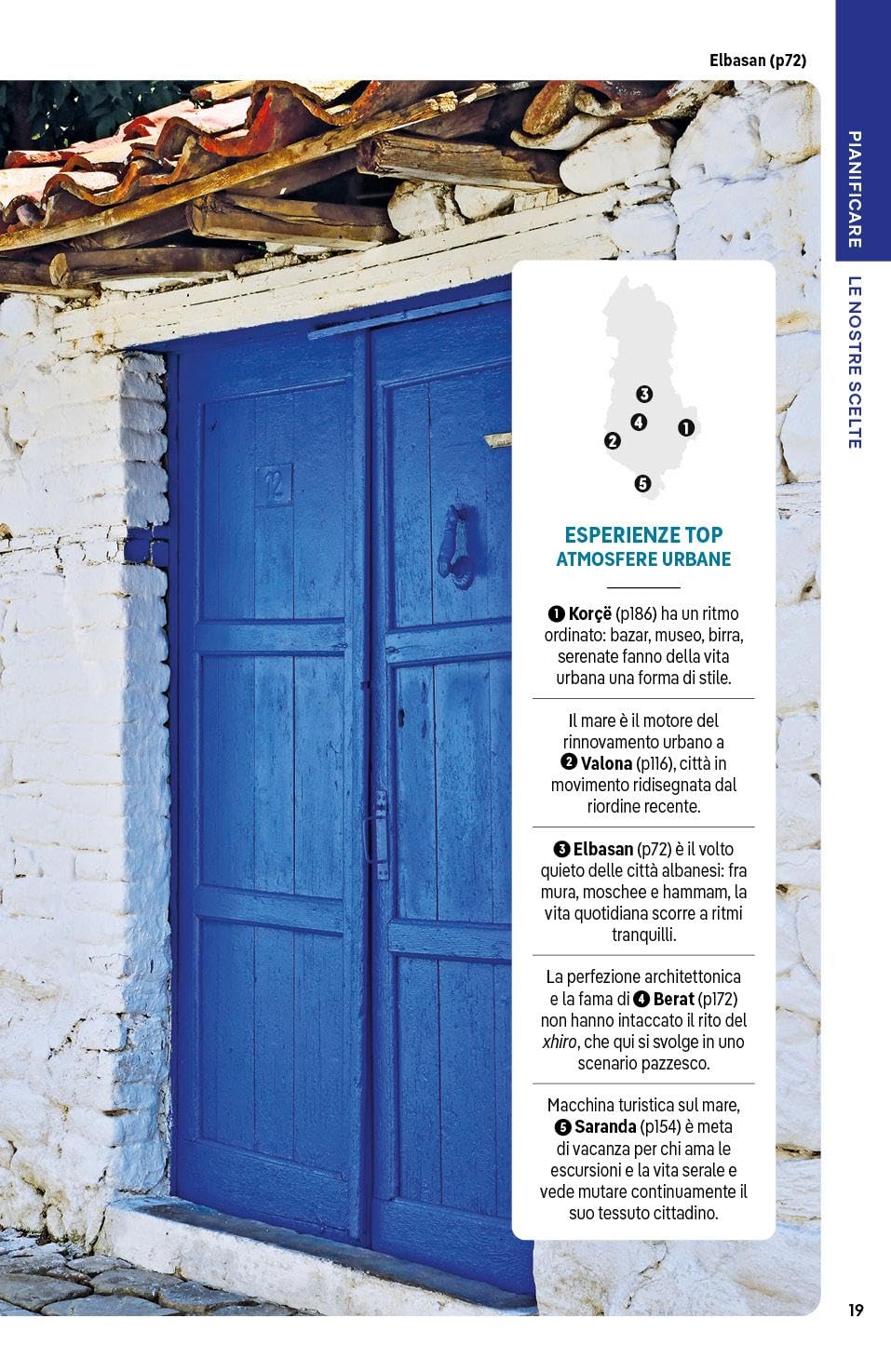 Elbasan (p72)

PIANIFICARE

LE NOSTRE SCELTE

12

3
4
1
2
5

ESPERIENZE TOP
ATMOSFERE URBANE

1 Korçë (p186) ha un ritmo ordinato: bazar, museo, birra, serenate fanno della vita urbana una forma di stile.

Il mare è il motore del rinnovamento urbano a 2 Valona (p116), città in movimento ridisegnata dal riordine recente.

3 Elbasan (p72) è il volto quieto delle città albanesi: fra mura, moschee e hammam, la vita quotidiana scorre a ritmi tranquilli.

La perfezione architettonica e la fama di 4 Berat (p172) non hanno intaccato il rito del xhiro, che qui si svolge in uno scenario pazzesco.

Macchina turistica sul mare, 5 Saranda (p154) è meta di vacanza per chi ama le escursioni e la vita serale e vede mutare continuamente il suo tessuto cittadino.

19